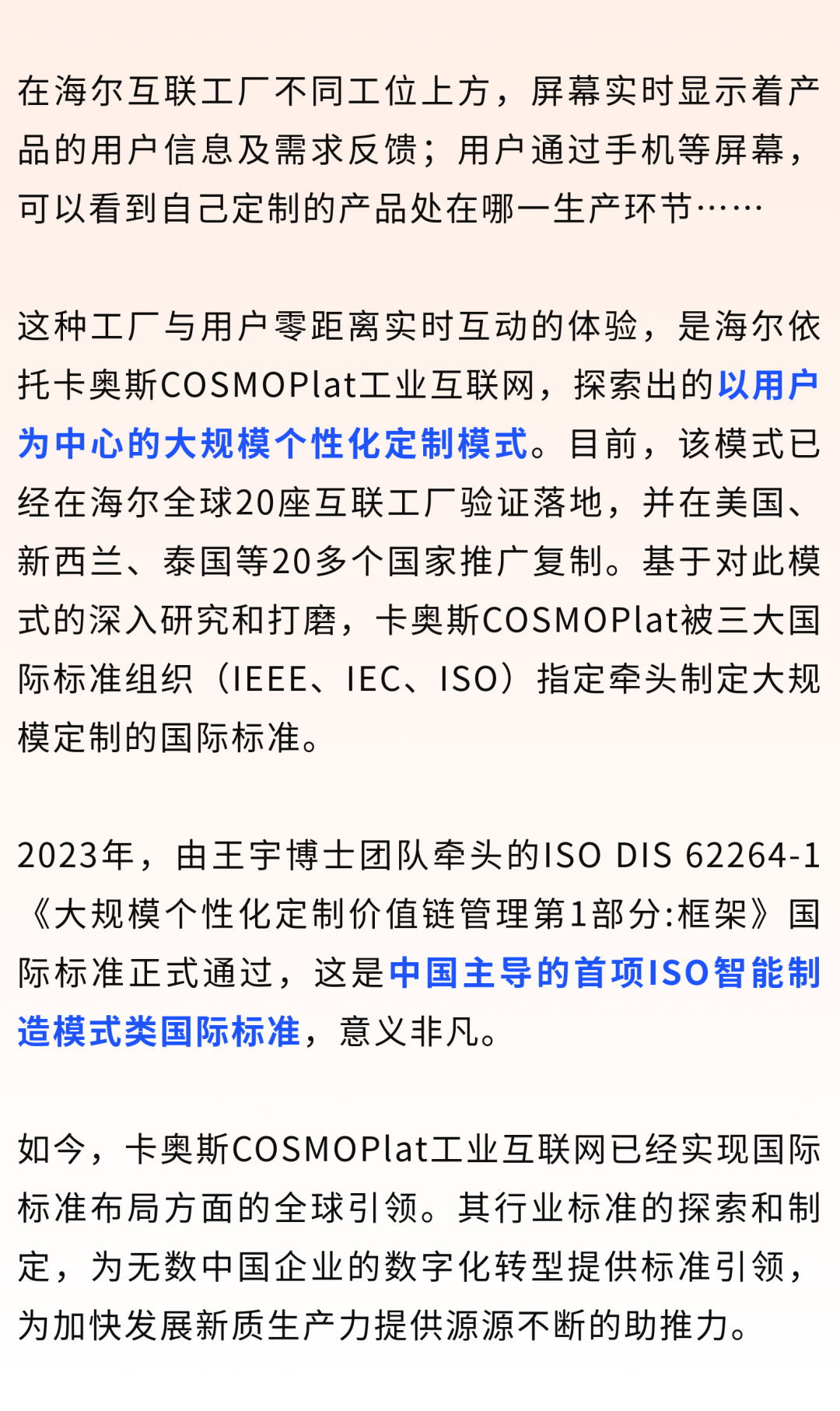 在海尔互联工厂不同工位上方，屏幕实时显示着产品的用户信息及需求反馈；用户通过手机等屏幕，可以看到自己定制的产品处在哪一生产环节……

这种工厂与用户零距离实时互动的体验，是海尔依托卡奥斯COSMOPlat工业互联网，探索出的以用户为中心的大规模个性化定制模式。目前，该模式已经在海尔全球20座互联工厂验证落地，并在美国、新西兰、泰国等20多个国家推广复制。基于对此模式的深入研究和打磨，卡奥斯COSMOPlat被三大国际标准组织（IEEE、IEC、ISO）指定牵头制定大规模定制的国际标准。

2023年，由王宇博士团队牵头的ISO DIS 62264-1《大规模个性化定制价值链管理第1部分:框架》国际标准正式通过，这是中国主导的首项ISO智能制造模式类国际标准，意义非凡。

如今，卡奥斯COSMOPlat工业互联网已经实现国际标准布局方面的全球引领。其行业标准的探索和制定，为无数中国企业的数字化转型提供标准引领，为加快发展新质生产力提供源源不断的助推力。